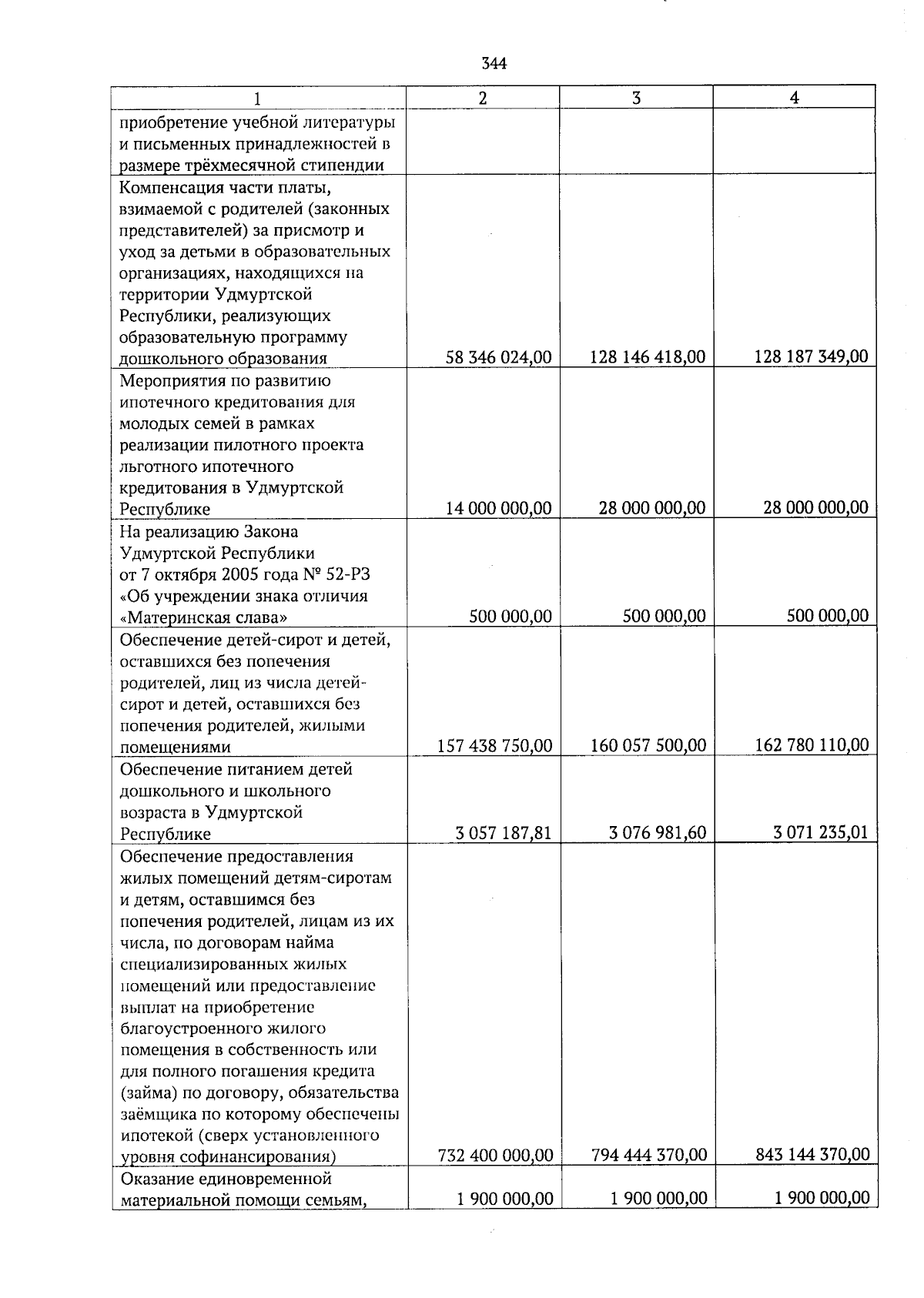 344

| 1 | 2 | 3 | 4 |
|---|---|---|---|
| приобретение учебной литературы и письменных принадлежностей в размере трёхмесячной стипендии | | | |
| Компенсация части платы, взимаемой с родителей (законных представителей) за присмотр и уход за детьми в образовательных организациях, находящихся на территории Удмуртской Республики, реализующих образовательную программу дошкольного образования | 58 346 024,00 | 128 146 418,00 | 128 187 349,00 |
| Мероприятия по развитию ипотечного кредитования для молодых семей в рамках реализации пилотного проекта льготного ипотечного кредитования в Удмуртской Республике | 14 000 000,00 | 28 000 000,00 | 28 000 000,00 |
| На реализацию Закона Удмуртской Республики от 7 октября 2005 года № 52-РЗ «Об учреждении знака отличия «Материнская слава» | 500 000,00 | 500 000,00 | 500 000,00 |
| Обеспечение детей-сирот и детей, оставшихся без попечения родителей, лиц из числа детей-сирот и детей, оставшихся без попечения родителей, жилыми помещениями | 157 438 750,00 | 160 057 500,00 | 162 780 110,00 |
| Обеспечение питанием детей дошкольного и школьного возраста в Удмуртской Республике | 3 057 187,81 | 3 076 981,60 | 3 071 235,01 |
| Обеспечение предоставления жилых помещений детям-сиротам и детям, оставшимся без попечения родителей, лицам из их числа, по договорам найма специализированных жилых помещений или предоставление выплат на приобретение благоустроенного жилого помещения в собственность или для полного погашения кредита (займа) по договору, обязательства заёмщика по которому обеспечены ипотекой (сверх установленного уровня софинансирования) | 732 400 000,00 | 794 444 370,00 | 843 144 370,00 |
| Оказание единовременной материальной помощи семьям, | 1 900 000,00 | 1 900 000,00 | 1 900 000,00 |